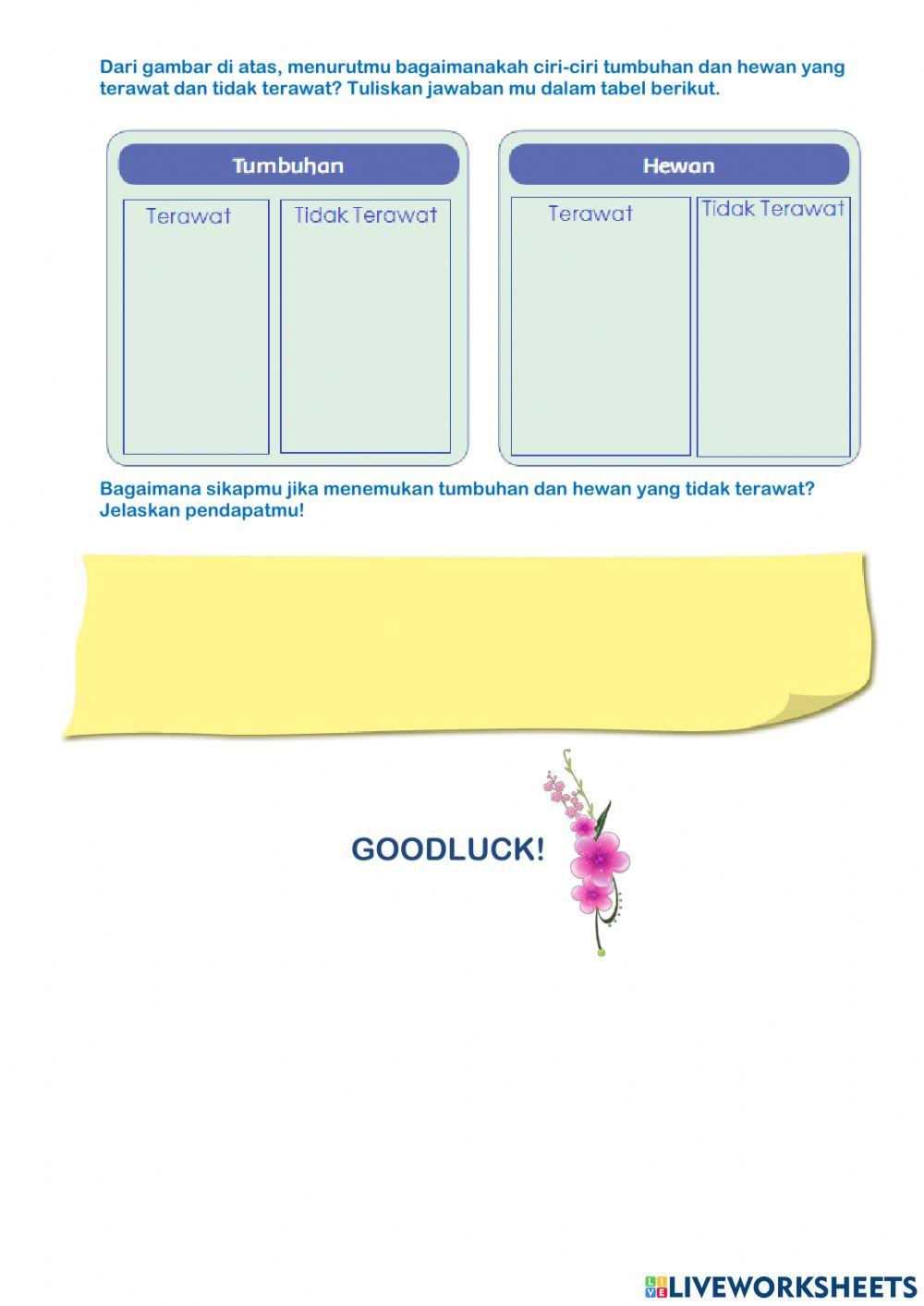 Dari gambar di atas, menurutmu bagaimanakah ciri-ciri tumbuhan dan hewan yang terawat dan tidak terawat? Tuliskan jawaban mu dalam tabel berikut.

Tumbuhan

| Terawat | Tidak Terawat |
|---|---|
| | |

Hewan

| Terawat | Tidak Terawat |
|---|---|
| | |

Bagaimana sikapmu jika menemukan tumbuhan dan hewan yang tidak terawat? Jelaskan pendapatmu!

GOODLUCK!

LIVEWORKSHEETS